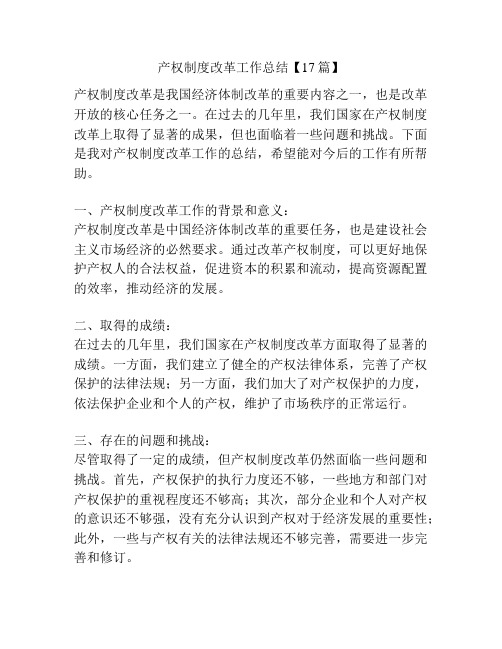 产权制度改革工作总结【17篇】

产权制度改革是我国经济体制改革的重要内容之一，也是改革开放的核心任务之一。在过去的几年里，我们国家在产权制度改革上取得了显著的成果，但也面临着一些问题和挑战。下面是我对产权制度改革工作的总结，希望能对今后的工作有所帮助。

一、产权制度改革工作的背景和意义：
产权制度改革是中国经济体制改革的重要任务，也是建设社会主义市场经济的必然要求。通过改革产权制度，可以更好地保护产权人的合法权益，促进资本的积累和流动，提高资源配置的效率，推动经济的发展。

二、取得的成绩：
在过去的几年里，我们国家在产权制度改革方面取得了显著的成绩。一方面，我们建立了健全的产权法律体系，完善了产权保护的法律法规；另一方面，我们加大了对产权保护的力度，依法保护企业和个人的产权，维护了市场秩序的正常运行。

三、存在的问题和挑战：
尽管取得了一定的成绩，但产权制度改革仍然面临一些问题和挑战。首先，产权保护的执行力度还不够，一些地方和部门对产权保护的重视程度还不够高；其次，部分企业和个人对产权的意识还不够强，没有充分认识到产权对于经济发展的重要性；此外，一些与产权有关的法律法规还不够完善，需要进一步完善和修订。